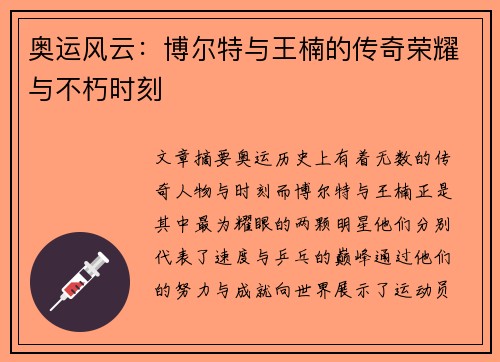 奥运风云：博尔特与王楠的传奇荣耀与不朽时刻

文章摘要奥运历史上有着无数的传奇人物与时刻而博尔特与王楠正是其中最为耀眼的两颗明星他们分别代表了速度与乒乓的巅峰通过他们的努力与成就向世界展示了运动员